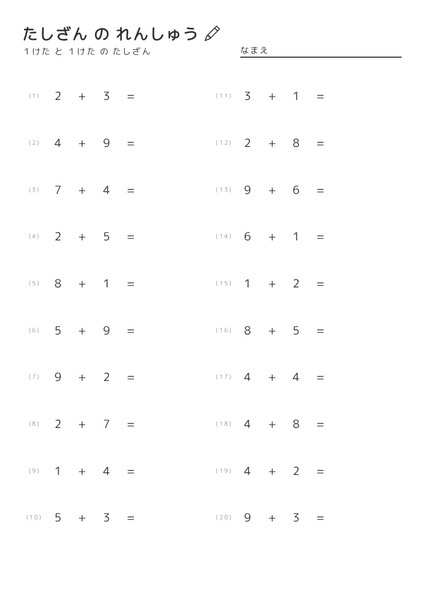 たしざん の れんしゅう
1けた と 1けた の たしざん

なまえ

(1) $2 + 3 =$
(2) $4 + 9 =$
(3) $7 + 4 =$
(4) $2 + 5 =$
(5) $8 + 1 =$
(6) $5 + 9 =$
(7) $9 + 2 =$
(8) $2 + 7 =$
(9) $1 + 4 =$
(10) $5 + 3 =$

(11) $3 + 1 =$
(12) $2 + 8 =$
(13) $9 + 6 =$
(14) $6 + 1 =$
(15) $1 + 2 =$
(16) $8 + 5 =$
(17) $4 + 4 =$
(18) $4 + 8 =$
(19) $4 + 2 =$
(20) $9 + 3 =$